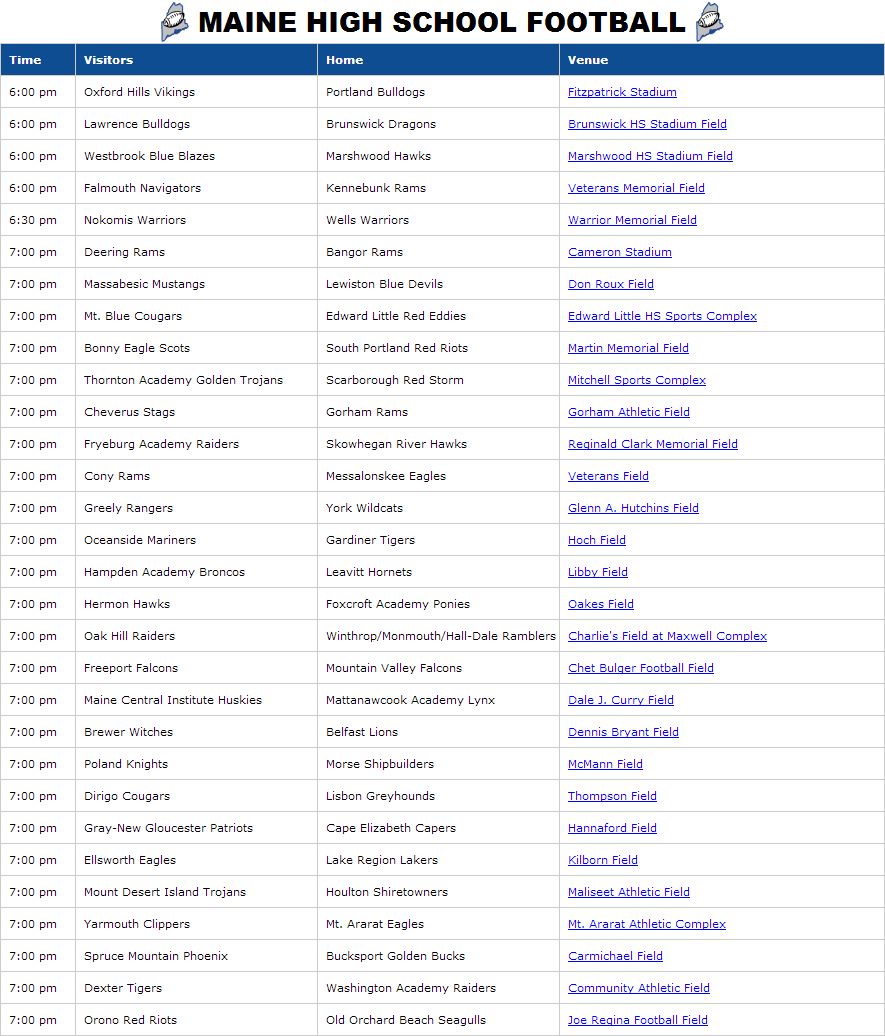 MAINE HIGH SCHOOL FOOTBALL

| Time | Visitors | Home | Venue |
|---|---|---|---|
| 6:00 pm | Oxford Hills Vikings | Portland Bulldogs | Fitzpatrick Stadium |
| 6:00 pm | Lawrence Bulldogs | Brunswick Dragons | Brunswick HS Stadium Field |
| 6:00 pm | Westbrook Blue Blazes | Marshwood Hawks | Marshwood HS Stadium Field |
| 6:00 pm | Falmouth Navigators | Kennebunk Rams | Veterans Memorial Field |
| 6:30 pm | Nokomis Warriors | Wells Warriors | Warrior Memorial Field |
| 7:00 pm | Deering Rams | Bangor Rams | Cameron Stadium |
| 7:00 pm | Massabesic Mustangs | Lewiston Blue Devils | Don Roux Field |
| 7:00 pm | Mt. Blue Cougars | Edward Little Red Eddies | Edward Little HS Sports Complex |
| 7:00 pm | Bonny Eagle Scots | South Portland Red Riots | Martin Memorial Field |
| 7:00 pm | Thornton Academy Golden Trojans | Scarborough Red Storm | Mitchell Sports Complex |
| 7:00 pm | Cheverus Stags | Gorham Rams | Gorham Athletic Field |
| 7:00 pm | Fryeburg Academy Raiders | Skowhegan River Hawks | Reginald Clark Memorial Field |
| 7:00 pm | Cony Rams | Messalonskee Eagles | Veterans Field |
| 7:00 pm | Greely Rangers | York Wildcats | Glenn A. Hutchins Field |
| 7:00 pm | Oceanside Mariners | Gardiner Tigers | Hoch Field |
| 7:00 pm | Hampden Academy Broncos | Leavitt Hornets | Libby Field |
| 7:00 pm | Hermon Hawks | Foxcroft Academy Ponies | Oakes Field |
| 7:00 pm | Oak Hill Raiders | Winthrop/Monmouth/Hall-Dale Ramblers | Charlie's Field at Maxwell Complex |
| 7:00 pm | Freeport Falcons | Mountain Valley Falcons | Chet Bulger Football Field |
| 7:00 pm | Maine Central Institute Huskies | Mattanawcook Academy Lynx | Dale J. Curry Field |
| 7:00 pm | Brewer Witches | Belfast Lions | Dennis Bryant Field |
| 7:00 pm | Poland Knights | Morse Shipbuilders | McMann Field |
| 7:00 pm | Dirigo Cougars | Lisbon Greyhounds | Thompson Field |
| 7:00 pm | Gray-New Gloucester Patriots | Cape Elizabeth Capers | Hannaford Field |
| 7:00 pm | Ellsworth Eagles | Lake Region Lakers | Kilborn Field |
| 7:00 pm | Mount Desert Island Trojans | Houlton Shiretowners | Maliseet Athletic Field |
| 7:00 pm | Yarmouth Clippers | Mt. Ararat Eagles | Mt. Ararat Athletic Complex |
| 7:00 pm | Spruce Mountain Phoenix | Bucksport Golden Bucks | Carmichael Field |
| 7:00 pm | Dexter Tigers | Washington Academy Raiders | Community Athletic Field |
| 7:00 pm | Orono Red Riots | Old Orchard Beach Seagulls | Joe Regina Football Field |